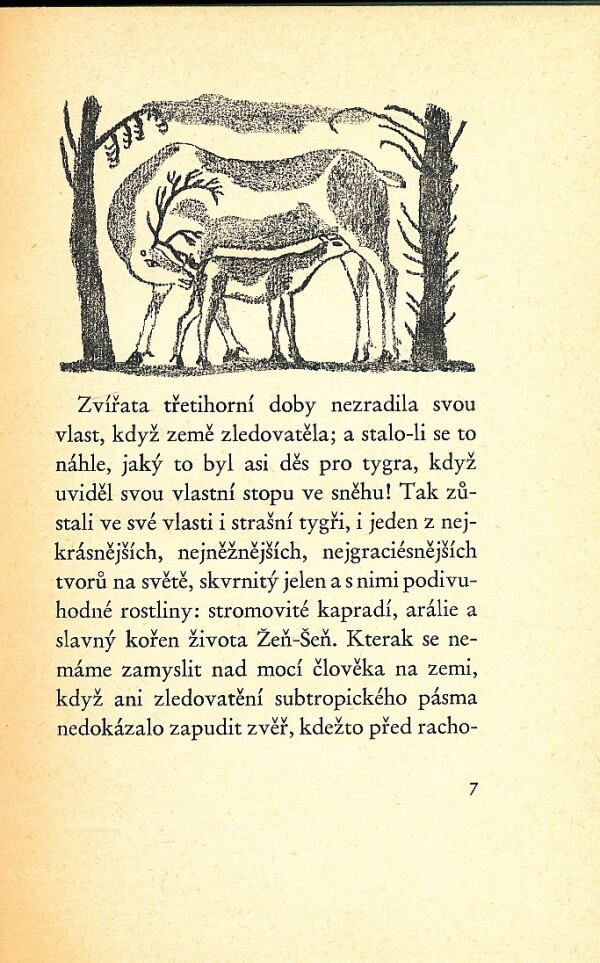 Zvířata třetihorní doby nezradila svou vlast, když země zledovatěla; a stalo-li se to náhle, jaký to byl asi děs pro tygra, když uviděl svou vlastní stopu ve sněhu! Tak zůstali ve své vlasti i strašní tygři, i jeden z nejkrásnějších, nejněžnějších, nejgraciésnějších tvorů na světě, skvrnitý jelen a s nimi podivuhodné rostliny: stromovité kapradí, arálie a slavný kořen života Žeň-Šeň. Kterak se nemáme zamyslit nad mocí člověka na zemi, když ani zledovatění subtropického pásma nedokázalo zapudit zvěř, kdežto před racho-

7